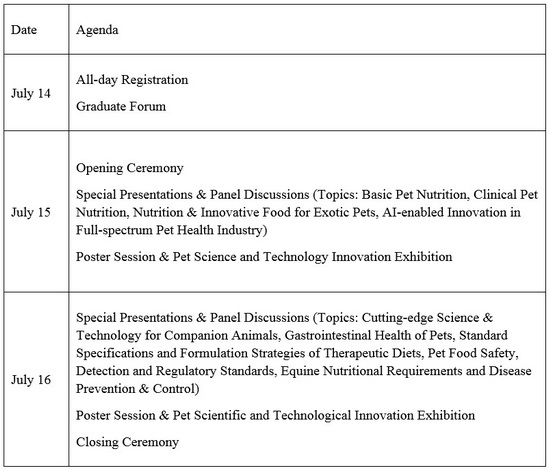 | Date | Agenda |
|---|---|
| July 14 | All-day Registration<br>Graduate Forum |
| July 15 | Opening Ceremony<br>Special Presentations & Panel Discussions (Topics: Basic Pet Nutrition, Clinical Pet Nutrition, Nutrition & Innovative Food for Exotic Pets, AI-enabled Innovation in Full-spectrum Pet Health Industry)<br>Poster Session & Pet Science and Technology Innovation Exhibition |
| July 16 | Special Presentations & Panel Discussions (Topics: Cutting-edge Science & Technology for Companion Animals, Gastrointestinal Health of Pets, Standard Specifications and Formulation Strategies of Therapeutic Diets, Pet Food Safety, Detection and Regulatory Standards, Equine Nutritional Requirements and Disease Prevention & Control)<br>Poster Session & Pet Scientific and Technological Innovation Exhibition<br>Closing Ceremony |